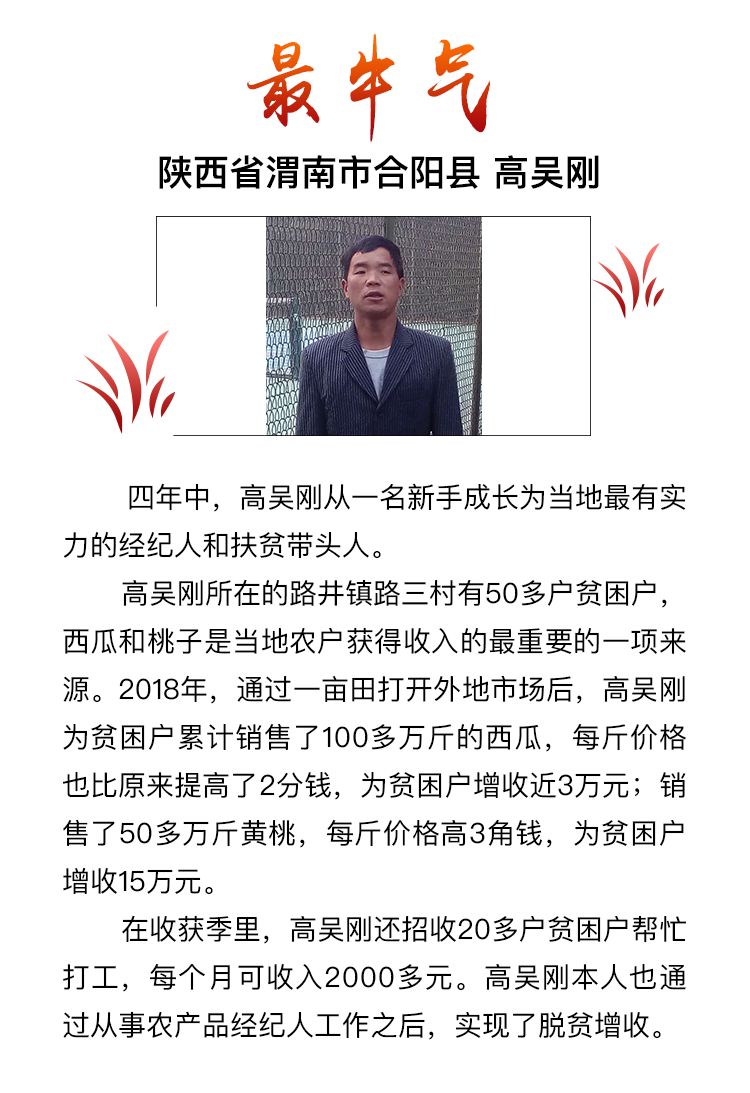 最牛气

陕西省渭南市合阳县 高吴刚

四年中，高吴刚从一名新手成长为当地最有实力的经纪人和扶贫带头人。

高吴刚所在的路井镇路三村有50多户贫困户，西瓜和桃子是当地农户获得收入的最重要的一项来源。2018年，通过一亩田打开外地市场后，高吴刚为贫困户累计销售了100多万斤的西瓜，每斤价格也比原来提高了2分钱，为贫困户增收近3万元；销售了50多万斤黄桃，每斤价格高3角钱，为贫困户增收15万元。

在收获季里，高吴刚还招收20多户贫困户帮忙打工，每个月可收入2000多元。高吴刚本人也通过从事农产品经纪人工作之后，实现了脱贫增收。